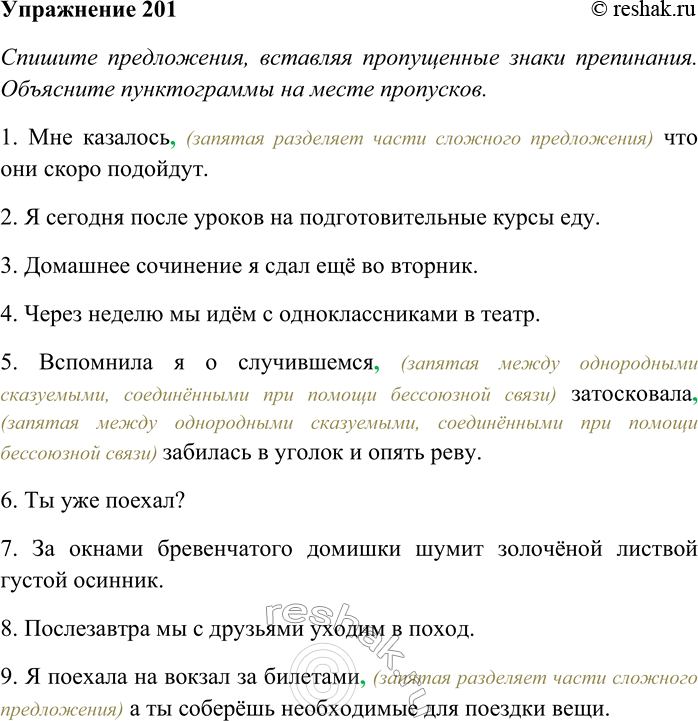 Упражнение 201

© reshak.ru

Спишите предложения, вставляя пропущенные знаки препинания. Объясните пунктограммы на месте пропусков.

1. Мне казалось, (запятая разделяет части сложного предложения) что они скоро подойдут.

2. Я сегодня после уроков на подготовительные курсы еду.

3. Домашнее сочинение я сдал ещё во вторник.

4. Через неделю мы идём с одноклассниками в театр.

5. Вспомнила я о случившемся, (запятая между однородными сказуемыми, соединёнными при помощи бессоюзной связи) затосковала, (запятая между однородными сказуемыми, соединёнными при помощи бессоюзной связи) забилась в уголок и опять реву.

6. Ты уже поехал?

7. За окнами бревенчатого домишки шумит золочёной листвой густой осинник.

8. Послезавтра мы с друзьями уходим в поход.

9. Я поехала на вокзал за билетами, (запятая разделяет части сложного предложения) а ты соберёшь необходимые для поездки вещи.

reshak.ru